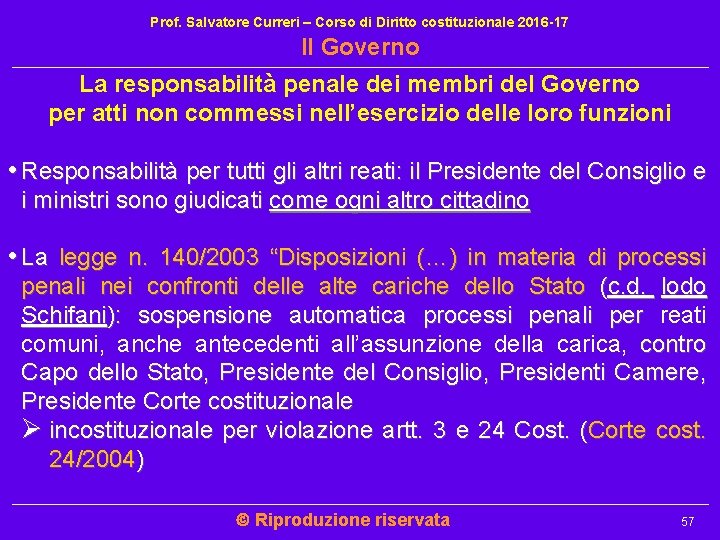 Prof. Salvatore Curreri – Corso di Diritto costituzionale 2016-17
Il Governo

La responsabilità penale dei membri del Governo per atti non commessi nell'esercizio delle loro funzioni

• Responsabilità per tutti gli altri reati: il Presidente del Consiglio e i ministri sono giudicati come ogni altro cittadino

• La legge n. 140/2003 "Disposizioni (…) in materia di processi penali nei confronti delle alte cariche dello Stato (c.d. lodo Schifani): sospensione automatica processi penali per reati comuni, anche antecedenti all'assunzione della carica, contro Capo dello Stato, Presidente del Consiglio, Presidenti Camere, Presidente Corte costituzionale
➢ incostituzionale per violazione artt. 3 e 24 Cost. (Corte cost. 24/2004)

© Riproduzione riservata
57